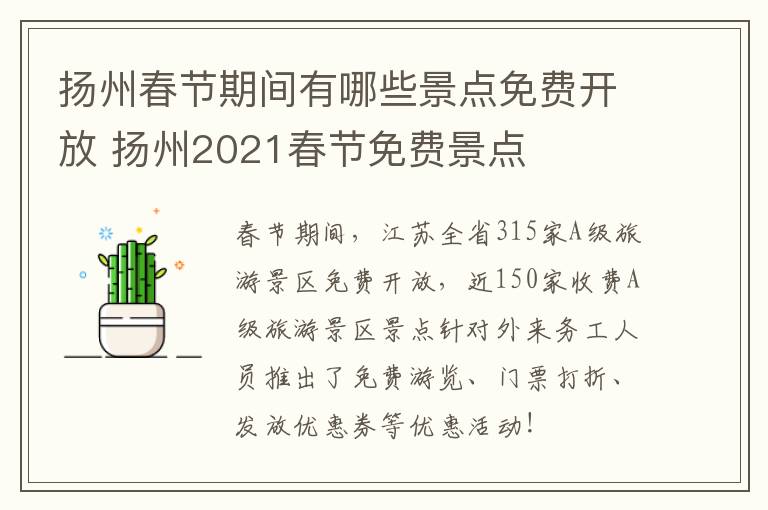 扬州春节期间有哪些景点免费开放 扬州2021春节免费景点

春节期间，江苏全省315家A级旅游景区免费开放，近150家收费A级旅游景区景点针对外来务工人员推出了免费游览、门票打折、发放优惠券等优惠活动！